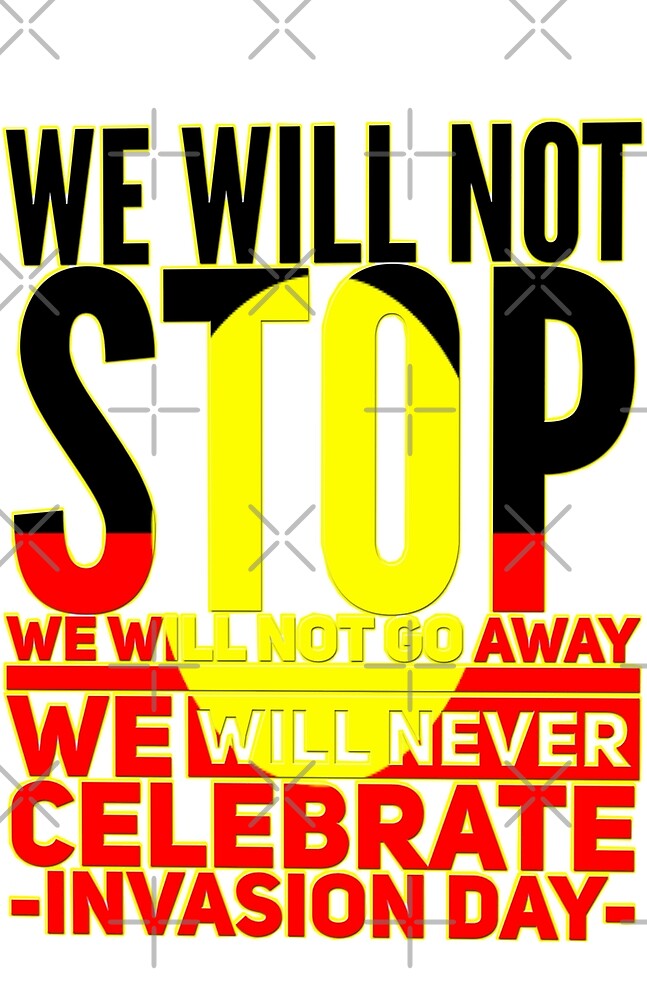 WE WILL NOT
STOP
WE WILL NOT GO AWAY
WE WILL NEVER
CELEBRATE
-INVASION DAY-